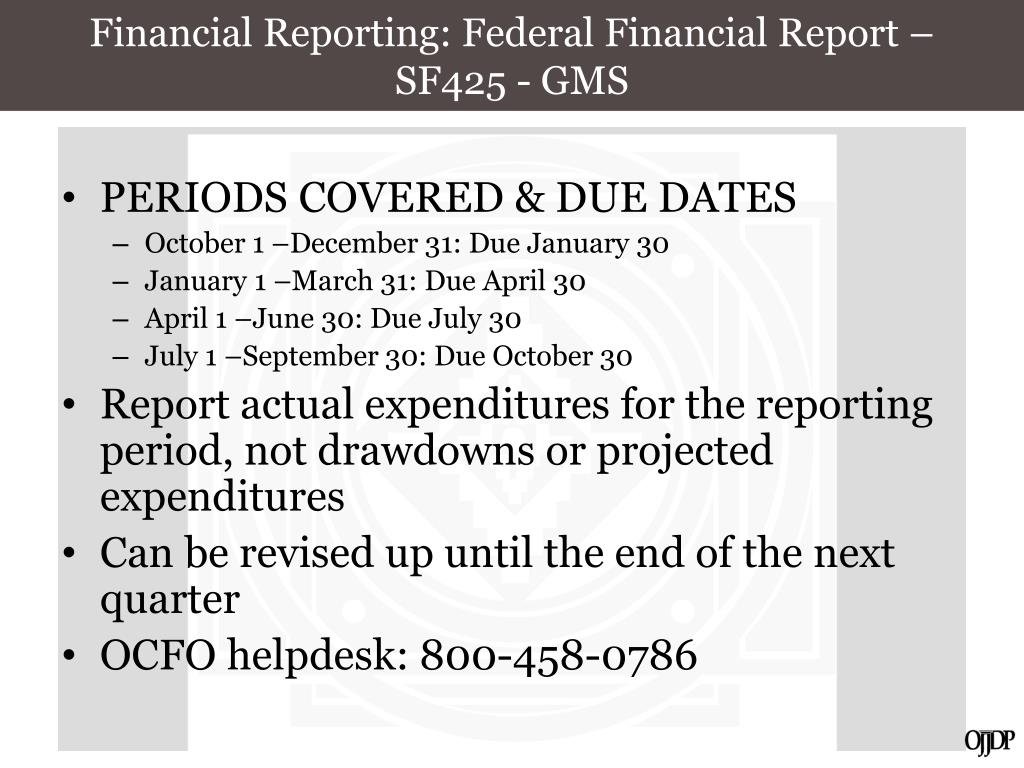 Financial Reporting: Federal Financial Report – SF425 - GMS

• PERIODS COVERED & DUE DATES
– October 1 –December 31: Due January 30
– January 1 –March 31: Due April 30
– April 1 –June 30: Due July 30
– July 1 –September 30: Due October 30
• Report actual expenditures for the reporting period, not drawdowns or projected expenditures
• Can be revised up until the end of the next quarter
• OCFO helpdesk: 800-458-0786

OJJDP